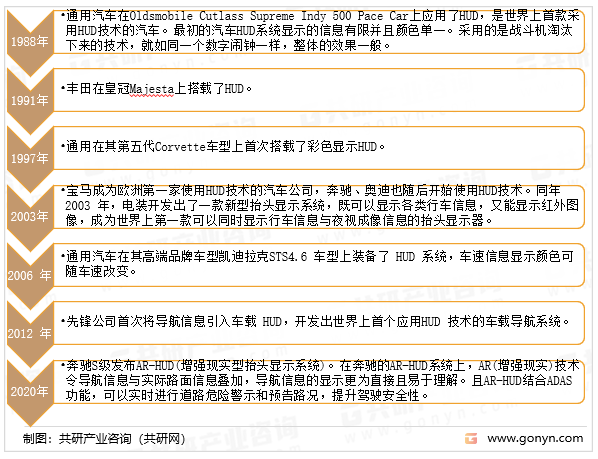 1988年

•通用汽车在Oldsmobile Cutlass Supreme Indy 500 Pace Car上应用了HUD，是世界上首款采用HUD技术的汽车。最初的汽车HUD系统显示的信息有限并且颜色单一。采用的是战斗机淘汰下来的技术，就如同一个数字闹钟一样，整体的效果一般。

1991年

•丰田在皇冠Majesta上搭载了HUD。

1997年

•通用在其第五代Corvette车型上首次搭载了彩色显示HUD。

2003年

•宝马成为欧洲第一家使用HUD技术的汽车公司，奔驰、奥迪也随后开始使用HUD技术。同年2003 年，电装开发出了一款新型抬头显示系统，既可以显示各类行车信息，又能显示红外图像，成为世界上第一款可以同时显示行车信息与夜视成像信息的抬头显示器。

2006 年

•通用汽车在其高端品牌车型凯迪拉克STS4.6 车型上装备了 HUD 系统，车速信息显示颜色可随车速改变。

2012 年

•先锋公司首次将导航信息引入车载 HUD，开发出世界上首个应用HUD 技术的车载导航系统。

2020年

•奔驰S级发布AR-HUD(增强现实型抬头显示系统)。在奔驰的AR-HUD系统上，AR(增强现实)技术令导航信息与实际路面信息叠加，导航信息的显示更为直接且易于理解。且AR-HUD结合ADAS功能，可以实时进行道路危险警示和预告路况，提升驾驶安全性。

制图：共研产业咨询（共研网）

www.gonyn.com